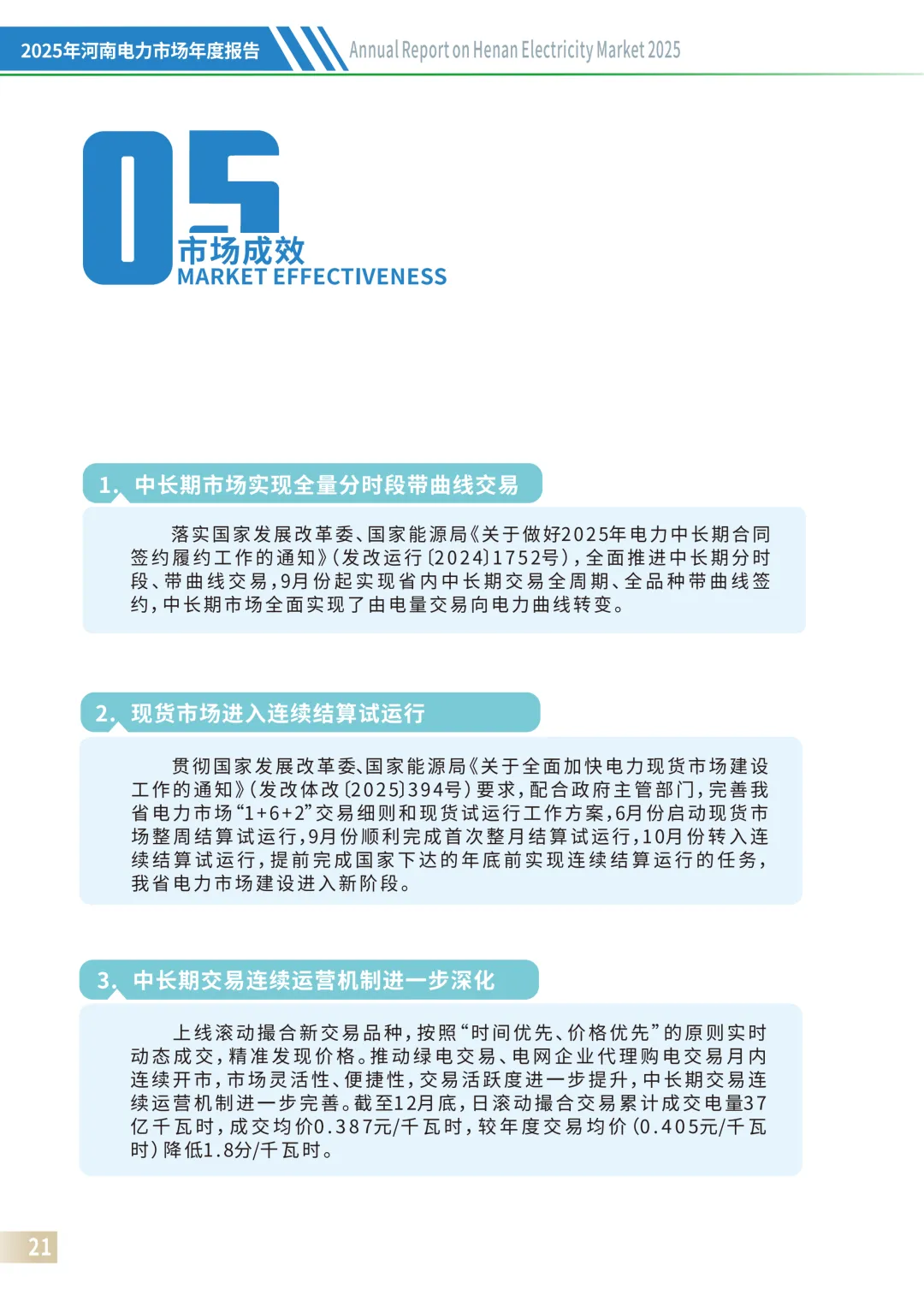 2025年河南电力市场年度报告

Annual Report on Henan Electricity Market 2025

05

市场成效

MARKET EFFECTIVENESS

1. 中长期市场实现全量分时段带曲线交易

落实国家发展改革委、国家能源局《关于做好2025年电力中长期合同签约履约工作的通知》(发改运行〔2024〕1752号),全面推进中长期分时段、带曲线交易,9月份起实现省内中长期交易全周期、全品种带曲线签约,中长期市场全面实现了由电量交易向电力曲线转变。

2. 现货市场进入连续结算试运行

贯彻国家发展改革委、国家能源局《关于全面加快电力现货市场建设工作的通知》(发改体改〔2025〕394号)要求,配合政府主管部门,完善我省电力市场“1+6+2”交易细则和现货试运行工作方案,6月份启动现货市场整周结算试运行,9月份顺利完成首次整月结算试运行,10月份转入连续结算试运行,提前完成国家下达的年底前实现连续结算运行的任务,我省电力市场建设进入新阶段。

3. 中长期交易连续运营机制进一步深化

上线滚动撮合新交易品种,按照“时间优先、价格优先”的原则实时动态成交,精准发现价格。推动绿电交易、电网企业代理购电交易月内连续开市,市场灵活性、便捷性,交易活跃度进一步提升,中长期交易连续运营机制进一步完善。截至12月底,日滚动撮合交易累计成交电量37亿千瓦时,成交均价0.387元/千瓦时,较年度交易均价(0.405元/千瓦时)降低1.8分/千瓦时。

21